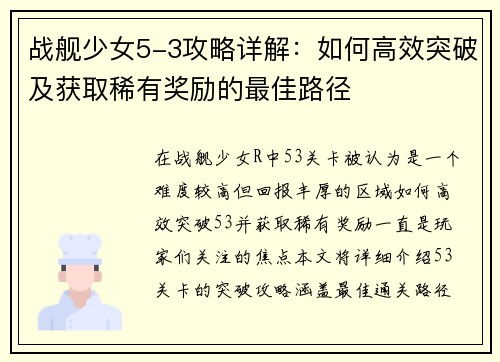 战舰少女5-3攻略详解：如何高效突破及获取稀有奖励的最佳路径

在战舰少女R中53关卡被认为是一个难度较高但回报丰厚的区域如何高效突破53并获取稀有奖励一直是玩家们关注的焦点本文将详细介绍53关卡的突破攻略涵盖最佳通关路径